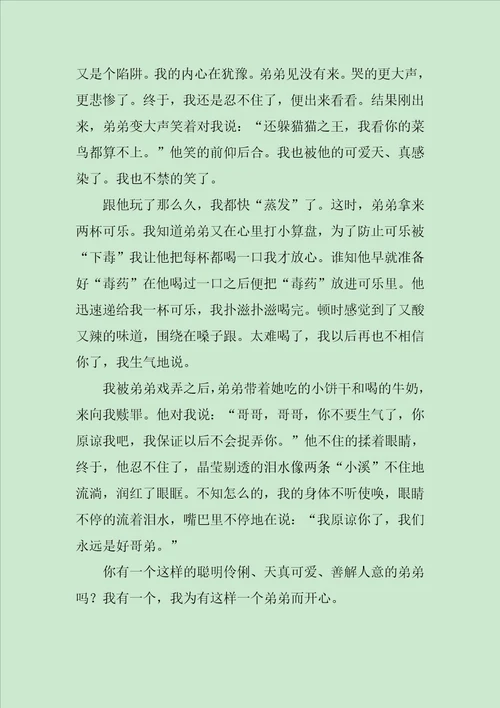 又是个陷阱。我的内心在犹豫。弟弟见没有来。哭的更大声，更悲惨了。终于，我还是忍不住了，便出来看看。结果刚出来，弟弟变大声笑着对我说：“还躲猫猫之王，我看你的菜鸟都算不上。”他笑的前仰后合。我也被他的可爱天、真感染了。我也不禁的笑了。

跟他玩了那么久，我都快“蒸发”了。这时，弟弟拿来两杯可乐。我知道弟弟又在心里打小算盘，为了防止可乐被“下毒”我让他把每杯都喝一口我才放心。谁知他早就准备好“毒药”在他喝过一口之后便把“毒药”放进可乐里。他迅速递给我一杯可乐，我扑滋扑滋喝完。顿时感觉到了又酸又辣的味道，围绕在嗓子跟。太难喝了，我以后再也不相信你了，我生气地说。

我被弟弟戏弄之后，弟弟带着她吃的小饼干和喝的牛奶，来向我赎罪。他对我说：“哥哥，哥哥，你不要生气了，你原谅我吧，我保证以后不会捉弄你。”他不住的揉着眼睛，终于，他忍不住了，晶莹剔透的泪水像两条“小溪”不住地流淌，润红了眼眶。不知怎么的，我的身体不听使唤，眼睛不停的流着泪水，嘴巴里不停地在说：“我原谅你了，我们永远是好哥弟。”

你有一个这样的聪明伶俐、天真可爱、善解人意的弟弟吗？我有一个，我为有这样一个弟弟而开心。